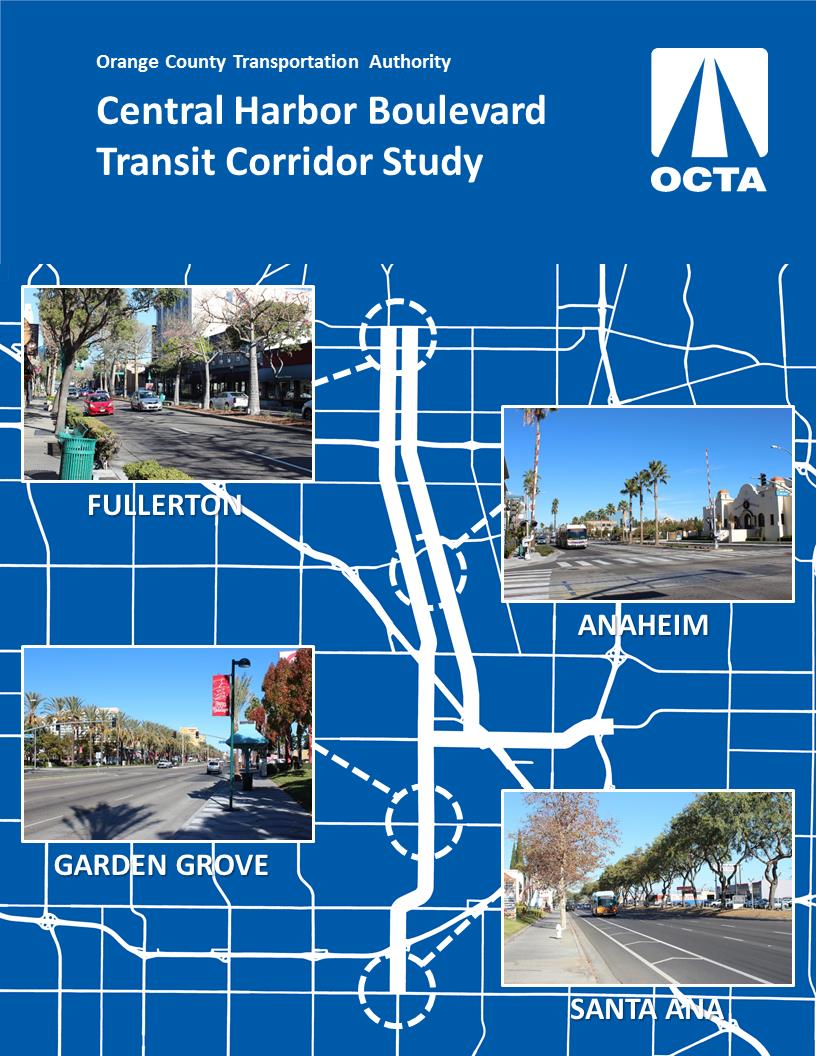 Orange County Transportation Authority

Central Harbor Boulevard Transit Corridor Study

OCTA

FULLERTON

ANAHEIM

GARDEN GROVE

SANTA ANA